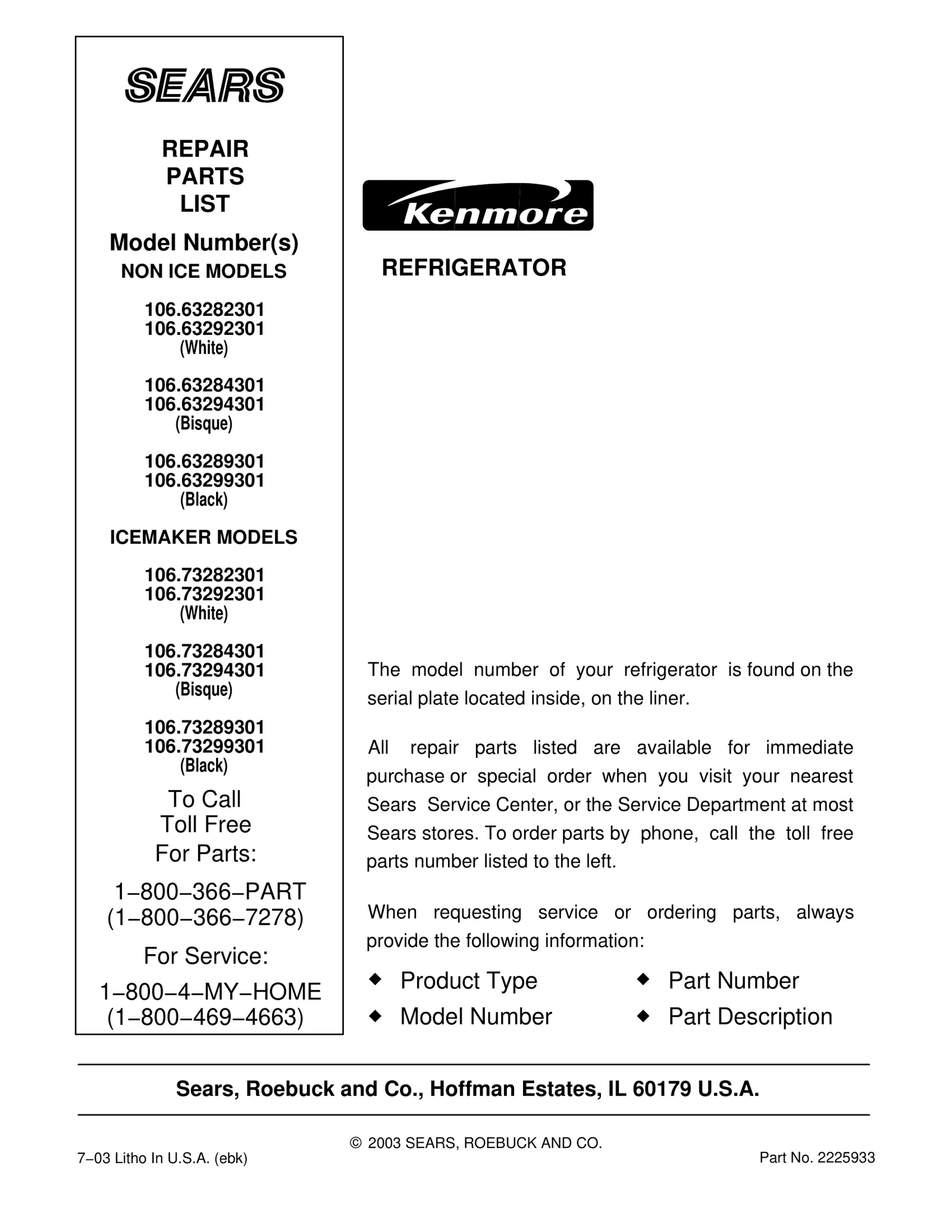 SEARS

REPAIR PARTS LIST

Model Number(s)
NON ICE MODELS

106.63282301
106.63292301
(White)

106.63284301
106.63294301
(Bisque)

106.63289301
106.63299301
(Black)

ICEMAKER MODELS

106.73282301
106.73292301
(White)

106.73284301
106.73294301
(Bisque)

106.73289301
106.73299301
(Black)

To Call Toll Free For Parts:

1−800−366−PART
(1−800−366−7278)

For Service:

1−800−4−MY−HOME
(1−800−469−4663)

Kenmore

REFRIGERATOR

The model number of your refrigerator is found on the serial plate located inside, on the liner.

All repair parts listed are available for immediate purchase or special order when you visit your nearest Sears Service Center, or the Service Department at most Sears stores. To order parts by phone, call the toll free parts number listed to the left.

When requesting service or ordering parts, always provide the following information:

◆ Product Type
◆ Model Number
◆ Part Number
◆ Part Description

Sears, Roebuck and Co., Hoffman Estates, IL 60179 U.S.A.

© 2003 SEARS, ROEBUCK AND CO.

7−03 Litho In U.S.A. (ebk)

Part No. 2225933